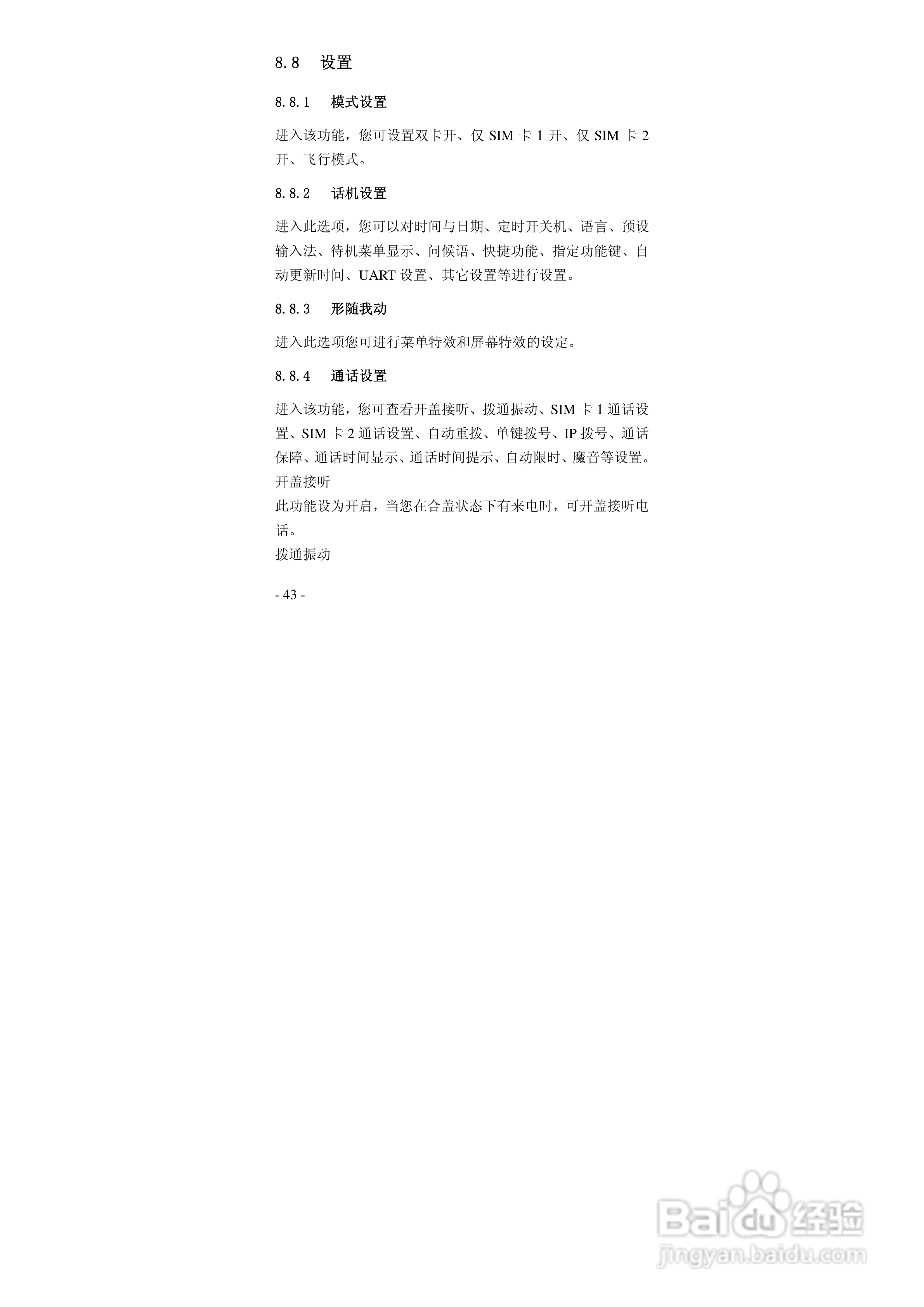 8.8 设置

8.8.1 模式设置

进入该功能，您可设置双卡开、仅 SIM 卡 1 开、仅 SIM 卡 2 开、飞行模式。

8.8.2 话机设置

进入此选项，您可以对时间与日期、定时开关机、语言、预设输入法、待机菜单显示、问候语、快捷功能、指定功能键、自动更新时间、UART 设置、其它设置等进行设置。

8.8.3 形随我动

进入此选项您可进行菜单特效和屏幕特效的设定。

8.8.4 通话设置

进入该功能，您可查看开盖接听、拨通振动、SIM 卡 1 通话设置、SIM 卡 2 通话设置、自动重拨、单键拨号、IP 拨号、通话保障、通话时间显示、通话时间提示、自动限时、魔音等设置。
开盖接听
此功能设为开启，当您在合盖状态下有来电时，可开盖接听电话。
拨通振动

- 43 -

Baidu 经验
jingyan.baidu.com